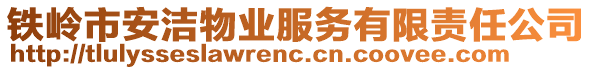 铁岭市安洁物业服务有限责任公司
http://tlulysseslawrenc.cn.coovee.com